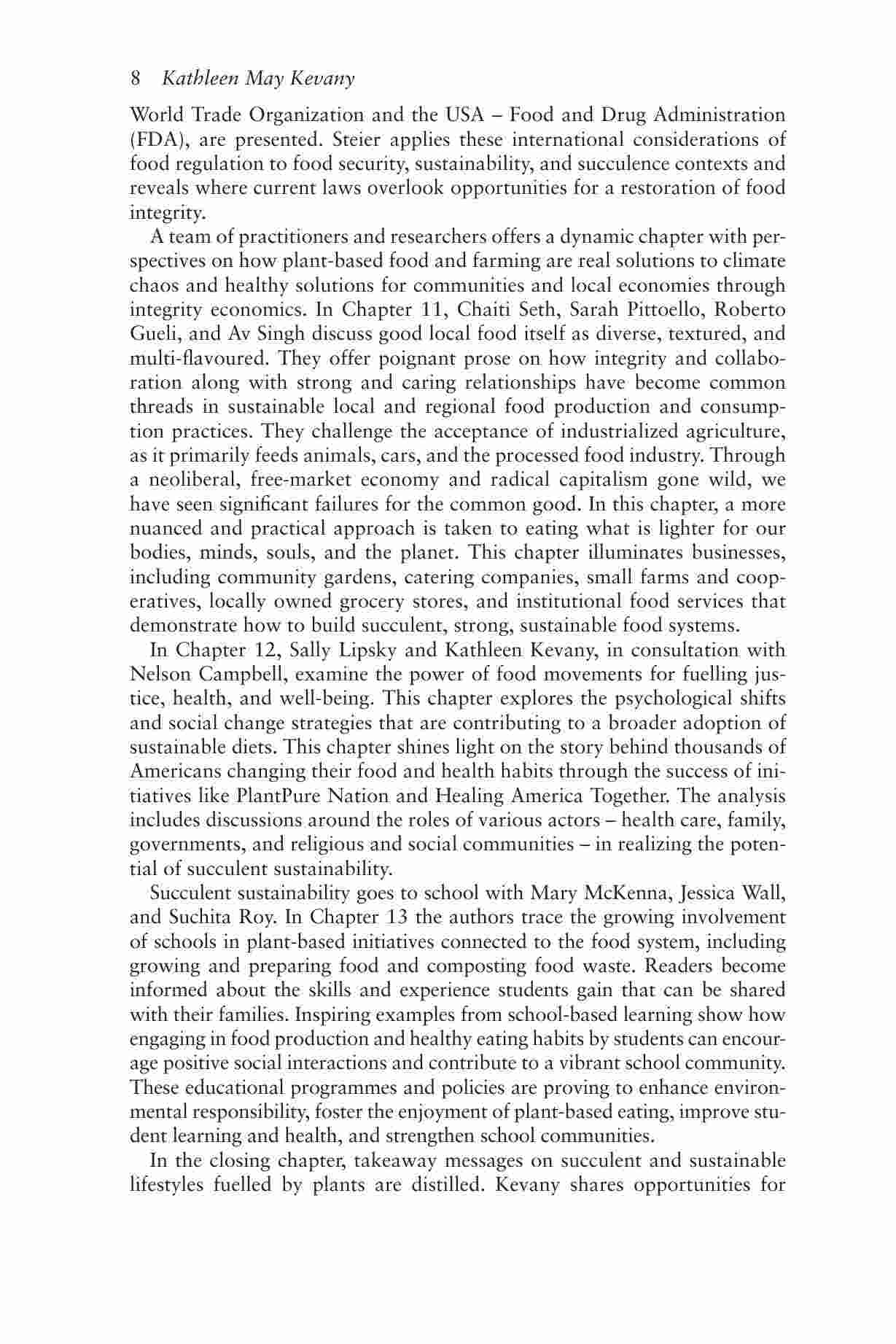 8 Kathleen May Kevany

World Trade Organization and the USA – Food and Drug Administration (FDA), are presented. Steier applies these international considerations of food regulation to food security, sustainability, and succulence contexts and reveals where current laws overlook opportunities for a restoration of food integrity.

A team of practitioners and researchers offers a dynamic chapter with perspectives on how plant-based food and farming are real solutions to climate chaos and healthy solutions for communities and local economies through integrity economics. In Chapter 11, Chaiti Seth, Sarah Pittoello, Roberto Gueli, and Av Singh discuss good local food itself as diverse, textured, and multi-flavoured. They offer poignant prose on how integrity and collaboration along with strong and caring relationships have become common threads in sustainable local and regional food production and consumption practices. They challenge the acceptance of industrialized agriculture, as it primarily feeds animals, cars, and the processed food industry. Through a neoliberal, free-market economy and radical capitalism gone wild, we have seen significant failures for the common good. In this chapter, a more nuanced and practical approach is taken to eating what is lighter for our bodies, minds, souls, and the planet. This chapter illuminates businesses, including community gardens, catering companies, small farms and cooperatives, locally owned grocery stores, and institutional food services that demonstrate how to build succulent, strong, sustainable food systems.

In Chapter 12, Sally Lipsky and Kathleen Kevany, in consultation with Nelson Campbell, examine the power of food movements for fuelling justice, health, and well-being. This chapter explores the psychological shifts and social change strategies that are contributing to a broader adoption of sustainable diets. This chapter shines light on the story behind thousands of Americans changing their food and health habits through the success of initiatives like PlantPure Nation and Healing America Together. The analysis includes discussions around the roles of various actors – health care, family, governments, and religious and social communities – in realizing the potential of succulent sustainability.

Succulent sustainability goes to school with Mary McKenna, Jessica Wall, and Suchita Roy. In Chapter 13 the authors trace the growing involvement of schools in plant-based initiatives connected to the food system, including growing and preparing food and composting food waste. Readers become informed about the skills and experience students gain that can be shared with their families. Inspiring examples from school-based learning show how engaging in food production and healthy eating habits by students can encourage positive social interactions and contribute to a vibrant school community. These educational programmes and policies are proving to enhance environmental responsibility, foster the enjoyment of plant-based eating, improve student learning and health, and strengthen school communities.

In the closing chapter, takeaway messages on succulent and sustainable lifestyles fuelled by plants are distilled. Kevany shares opportunities for